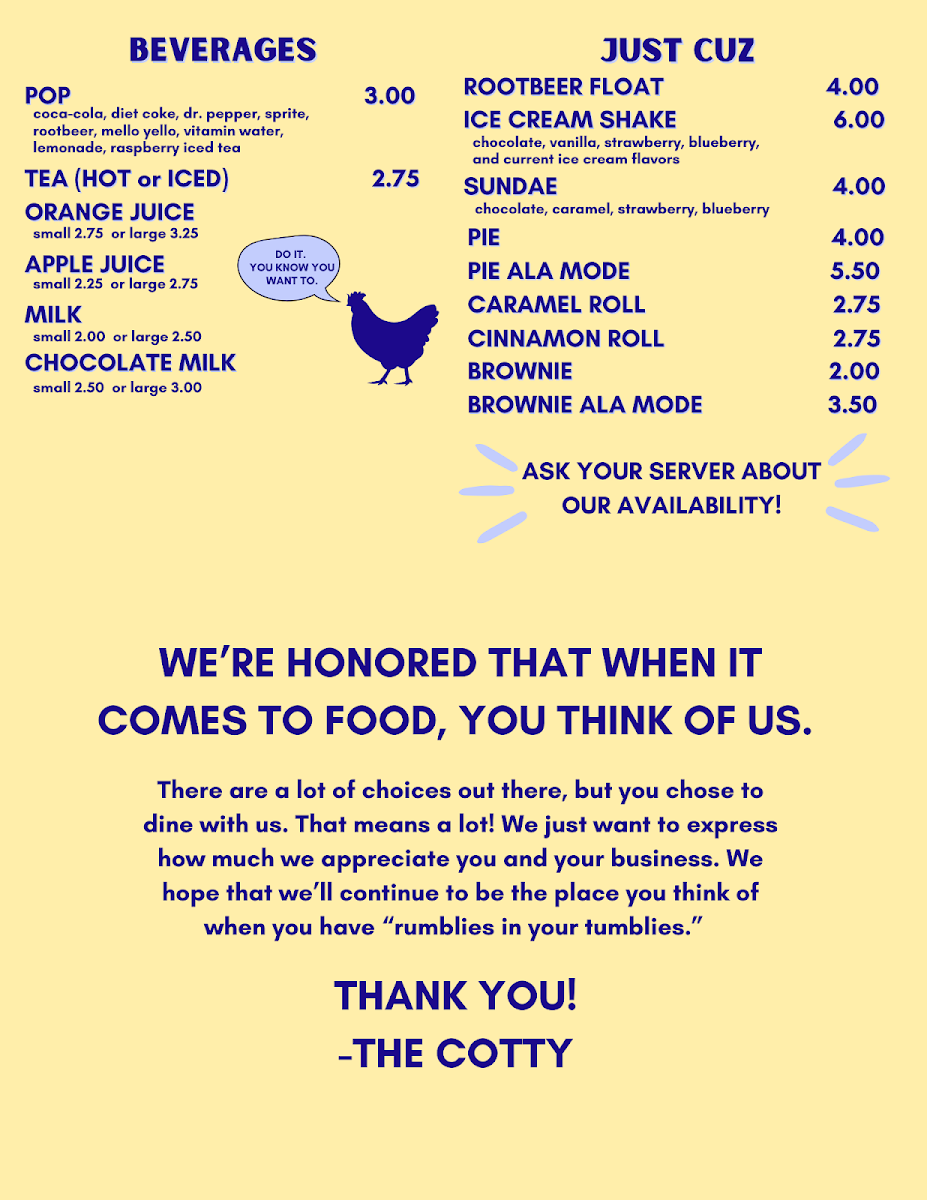 BEVERAGES

POP 3.00
coca-cola, diet coke, dr. pepper, sprite, rootbeer, mello yello, vitamin water, lemonade, raspberry iced tea

TEA (HOT or ICED) 2.75

ORANGE JUICE
small 2.75 or large 3.25

APPLE JUICE
small 2.25 or large 2.75

MILK
small 2.00 or large 2.50

CHOCOLATE MILK
small 2.50 or large 3.00

DO IT. YOU KNOW YOU WANT TO.

JUST CUZ

ROOTBEER FLOAT 4.00

ICE CREAM SHAKE 6.00
chocolate, vanilla, strawberry, blueberry, and current ice cream flavors

SUNDAE 4.00
chocolate, caramel, strawberry, blueberry

PIE 4.00

PIE ALA MODE 5.50

CARAMEL ROLL 2.75

CINNAMON ROLL 2.75

BROWNIE 2.00

BROWNIE ALA MODE 3.50

ASK YOUR SERVER ABOUT OUR AVAILABILITY!

WE'RE HONORED THAT WHEN IT COMES TO FOOD, YOU THINK OF US.

There are a lot of choices out there, but you chose to dine with us. That means a lot! We just want to express how much we appreciate you and your business. We hope that we'll continue to be the place you think of when you have "rumblies in your tumblies."

THANK YOU!
-THE COTTY